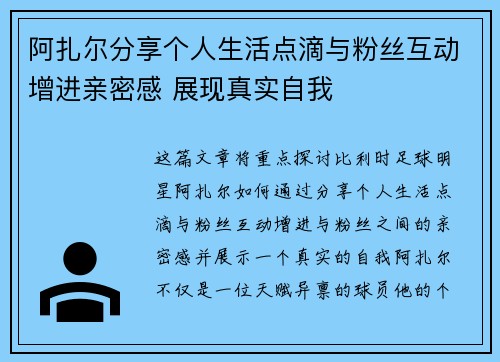 阿扎尔分享个人生活点滴与粉丝互动增进亲密感 展现真实自我

这篇文章将重点探讨比利时足球明星阿扎尔如何通过分享个人生活点滴与粉丝互动增进与粉丝之间的亲密感并展示一个真实的自我阿扎尔不仅是一位天赋异禀的球员他的个